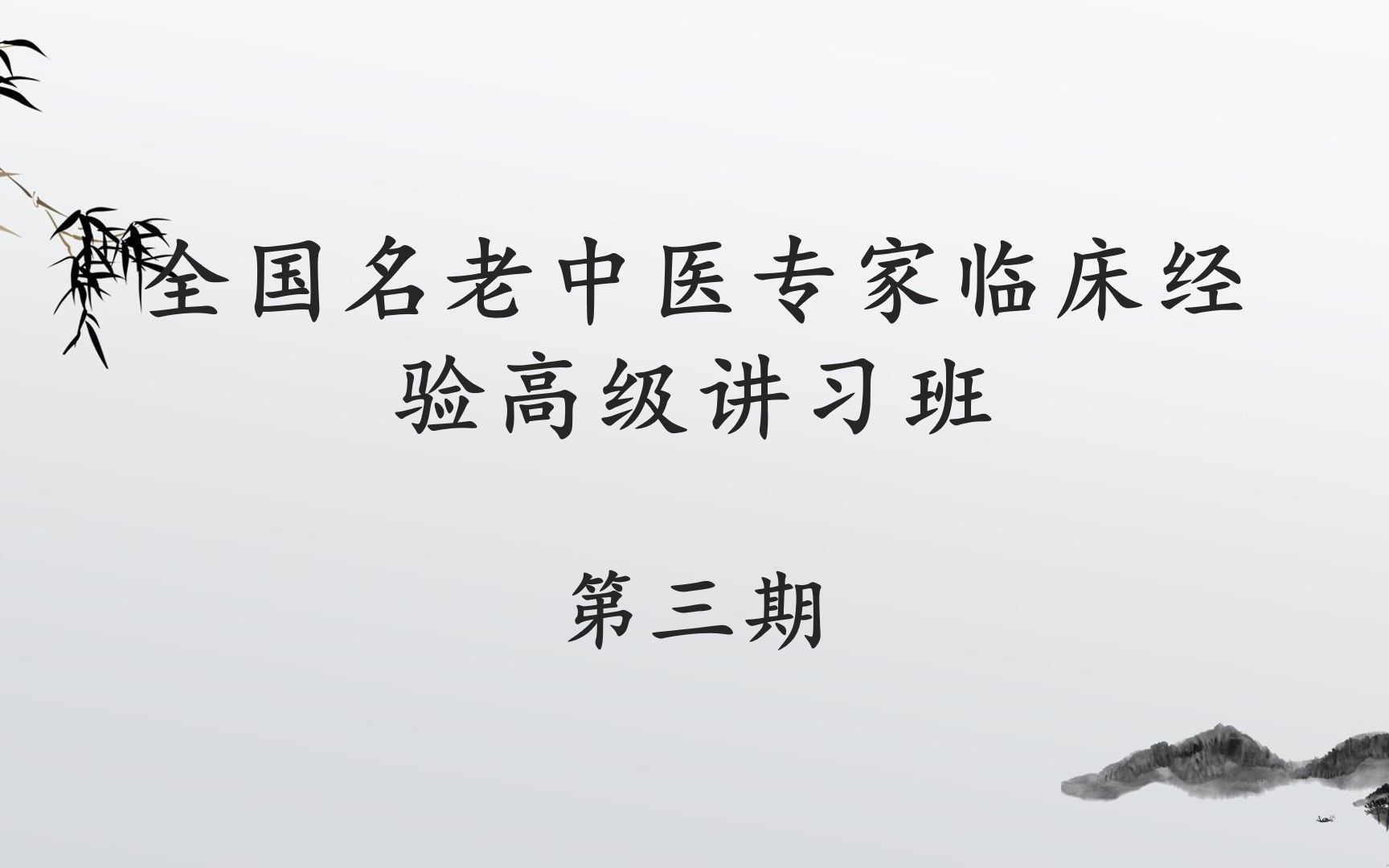 全国名老中医专家临床经验高级讲习班

第三期